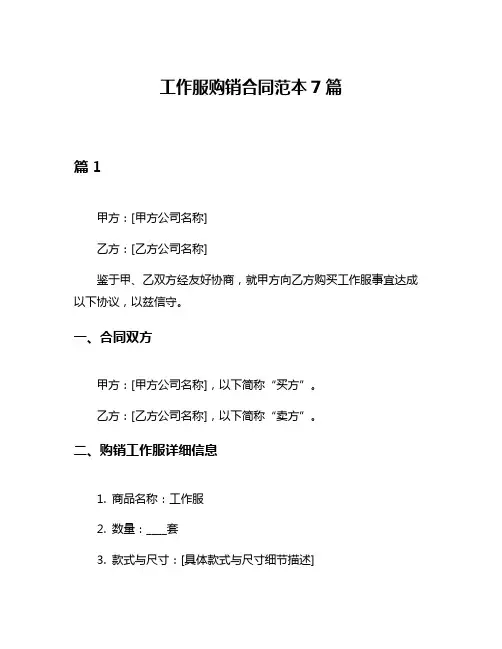 工作服购销合同范本 7 篇

篇 1

甲方：[甲方公司名称]

乙方：[乙方公司名称]

鉴于甲、乙双方经友好协商，就甲方向乙方购买工作服事宜达成以下协议，以兹信守。

一、合同双方

甲方：[甲方公司名称]，以下简称“买方”。

乙方：[乙方公司名称]，以下简称“卖方”。

二、购销工作服详细信息

1. 商品名称：工作服

2. 数量：____套

3. 款式与尺寸：[具体款式与尺寸细节描述]